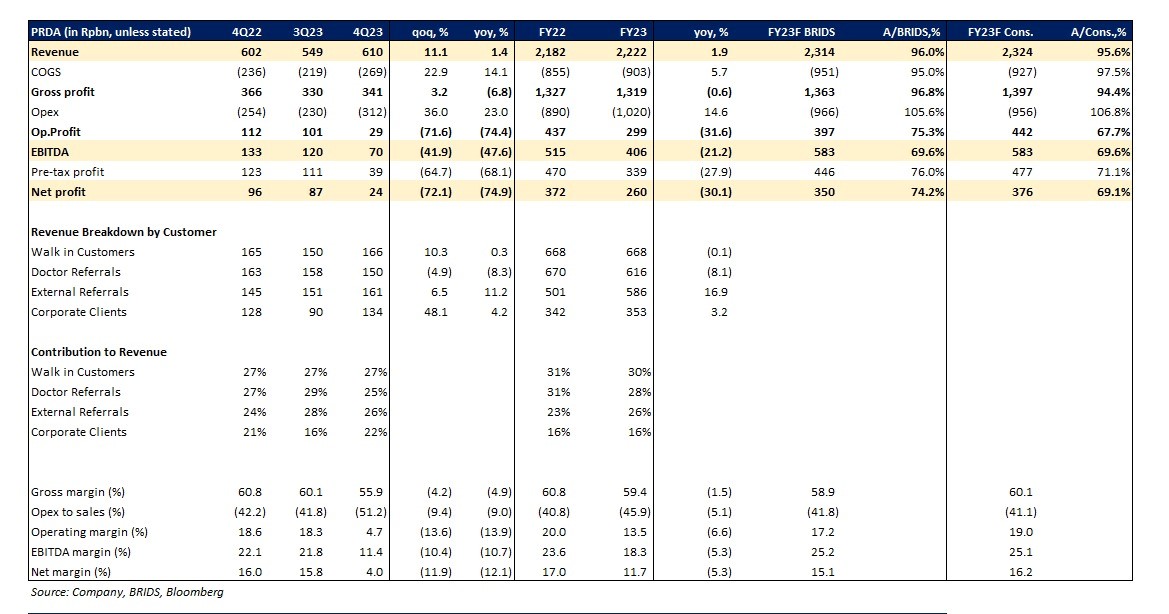 | PRDA (in Rpbn, unless stated) | 4Q22 | 3Q23 | 4Q23 | qoq, % | yoy, % | FY22 | FY23 | yoy, % | FY23F BRIDS | A/BRIDS,% | FY23F Cons. | A/Cons.,% |
|---|---|---|---|---|---|---|---|---|---|---|---|---|
| Revenue | 602 | 549 | 610 | 11.1 | 1.4 | 2,182 | 2,222 | 1.9 | 2,314 | 96.0% | 2,324 | 95.6% |
| COGS | (236) | (219) | (269) | 22.9 | 14.1 | (855) | (903) | 5.7 | (951) | 95.0% | (927) | 97.5% |
| Gross profit | 366 | 330 | 341 | 3.2 | (6.8) | 1,327 | 1,319 | (0.6) | 1,363 | 96.8% | 1,397 | 94.4% |
| Opex | (254) | (230) | (312) | 36.0 | 23.0 | (890) | (1,020) | 14.6 | (966) | 105.6% | (956) | 106.8% |
| Op.Profit | 112 | 101 | 29 | (71.6) | (74.4) | 437 | 299 | (31.6) | 397 | 75.3% | 442 | 67.7% |
| EBITDA | 133 | 120 | 70 | (41.9) | (47.6) | 515 | 406 | (21.2) | 583 | 69.6% | 583 | 69.6% |
| Pre-tax profit | 123 | 111 | 39 | (64.7) | (68.1) | 470 | 339 | (27.9) | 446 | 76.0% | 477 | 71.1% |
| Net profit | 96 | 87 | 24 | (72.1) | (74.9) | 372 | 260 | (30.1) | 350 | 74.2% | 376 | 69.1% |
| | | | | | | | | | | | | |
| Revenue Breakdown by Customer | | | | | | | | | | | | |
| Walk in Customers | 165 | 150 | 166 | 10.3 | 0.3 | 668 | 668 | (0.1) | | | | |
| Doctor Referrals | 163 | 158 | 150 | (4.9) | (8.3) | 670 | 616 | (8.1) | | | | |
| External Referrals | 145 | 151 | 161 | 6.5 | 11.2 | 501 | 586 | 16.9 | | | | |
| Corporate Clients | 128 | 90 | 134 | 48.1 | 4.2 | 342 | 353 | 3.2 | | | | |
| | | | | | | | | | | | | |
| Contribution to Revenue | | | | | | | | | | | | |
| Walk in Customers | 27% | 27% | 27% | | | 31% | 30% | | | | | |
| Doctor Referrals | 27% | 29% | 25% | | | 31% | 28% | | | | | |
| External Referrals | 24% | 28% | 26% | | | 23% | 26% | | | | | |
| Corporate Clients | 21% | 16% | 22% | | | 16% | 16% | | | | | |
| | | | | | | | | | | | | |
| Gross margin (%) | 60.8 | 60.1 | 55.9 | (4.2) | (4.9) | 60.8 | 59.4 | (1.5) | 58.9 | | 60.1 | |
| Opex to sales (%) | (42.2) | (41.8) | (51.2) | (9.4) | (9.0) | (40.8) | (45.9) | (5.1) | (41.8) | | (41.1) | |
| Operating margin (%) | 18.6 | 18.3 | 4.7 | (13.6) | (13.9) | 20.0 | 13.5 | (6.6) | 17.2 | | 19.0 | |
| EBITDA margin (%) | 22.1 | 21.8 | 11.4 | (10.4) | (10.7) | 23.6 | 18.3 | (5.3) | 25.2 | | 25.1 | |
| Net margin (%) | 16.0 | 15.8 | 4.0 | (11.9) | (12.1) | 17.0 | 11.7 | (5.3) | 15.1 | | 16.2 | |

Source: Company, BRIDS, Bloomberg